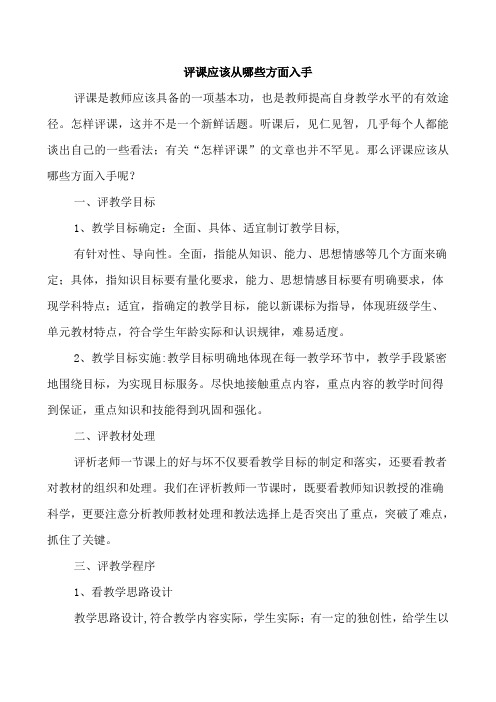 评课应该从哪些方面入手

评课是教师应该具备的一项基本功，也是教师提高自身教学水平的有效途径。怎样评课，这并不是一个新鲜话题。听课后，见仁见智，几乎每个人都能谈出自己的一些看法；有关“怎样评课”的文章也并不罕见。那么评课应该从哪些方面入手呢？

一、评教学目标

1、教学目标确定：全面、具体、适宜制订教学目标，

有针对性、导向性。全面，指能从知识、能力、思想情感等几个方面来确定；具体，指知识目标要有量化要求，能力、思想情感目标要有明确要求，体现学科特点；适宜，指确定的教学目标，能以新课标为指导，体现班级学生、单元教材特点，符合学生年龄实际和认识规律，难易适度。

2、教学目标实施：教学目标明确地体现在每一教学环节中，教学手段紧密地围绕目标，为实现目标服务。尽快地接触重点内容，重点内容的教学时间得到保证，重点知识和技能得到巩固和强化。

二、评教材处理

评析老师一节课上的好与坏不仅要看教学目标的制定和落实，还要看教者对教材的组织和处理。我们在评析教师一节课时，既要看教师知识教授的准确科学，更要注意分析教师教材处理和教法选择上是否突出了重点，突破了难点，抓住了关键。

三、评教学程序

1、看教学思路设计

教学思路设计，符合教学内容实际，学生实际；有一定的独创性，给学生以